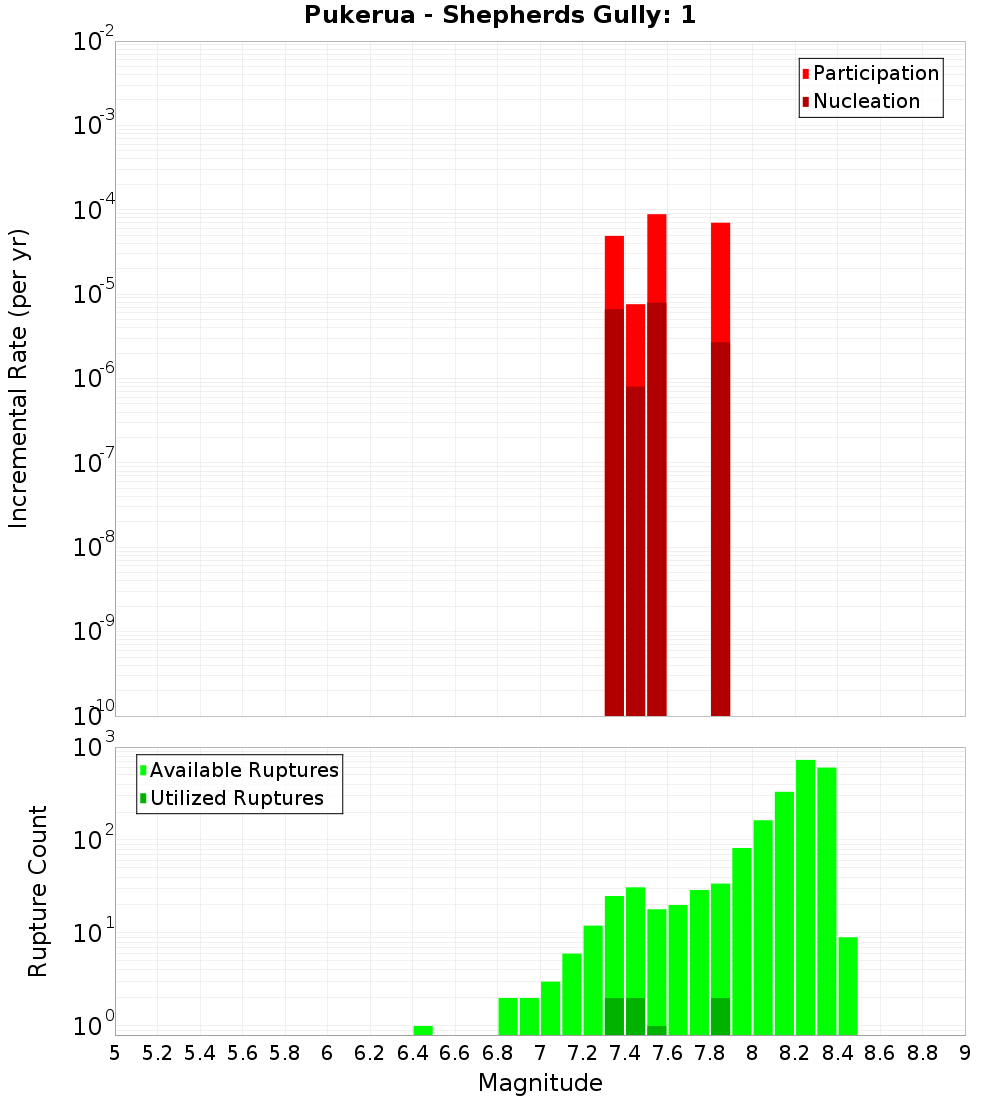 Pukerua - Shepherds Gully: 1

Participation
Nucleation

Incremental Rate (per yr)

$10^{-2}$
$10^{-3}$
$10^{-4}$
$10^{-5}$
$10^{-6}$
$10^{-7}$
$10^{-8}$
$10^{-9}$
$10^{-10}$

Available Ruptures
Utilized Ruptures

Rupture Count

$10^{3}$
$10^{2}$
$10^{1}$
$10^{0}$

5 5.2 5.4 5.6 5.8 6 6.2 6.4 6.6 6.8 7 7.2 7.4 7.6 7.8 8 8.2 8.4 8.6 8.8 9

Magnitude